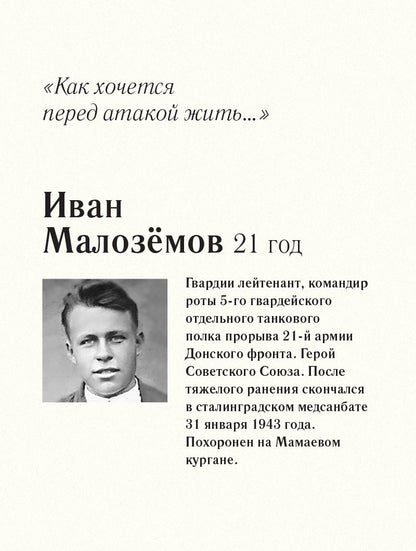 «Как хочется перед атакой жить...»

Иван Малозёмов 21 год

Гвардии лейтенант, командир роты 5-го гвардейского отдельного танкового полка прорыва 21-й армии Донского фронта. Герой Советского Союза. После тяжелого ранения скончался в сталинградском медсанбате 31 января 1943 года. Похоронен на Мамаевом кургане.